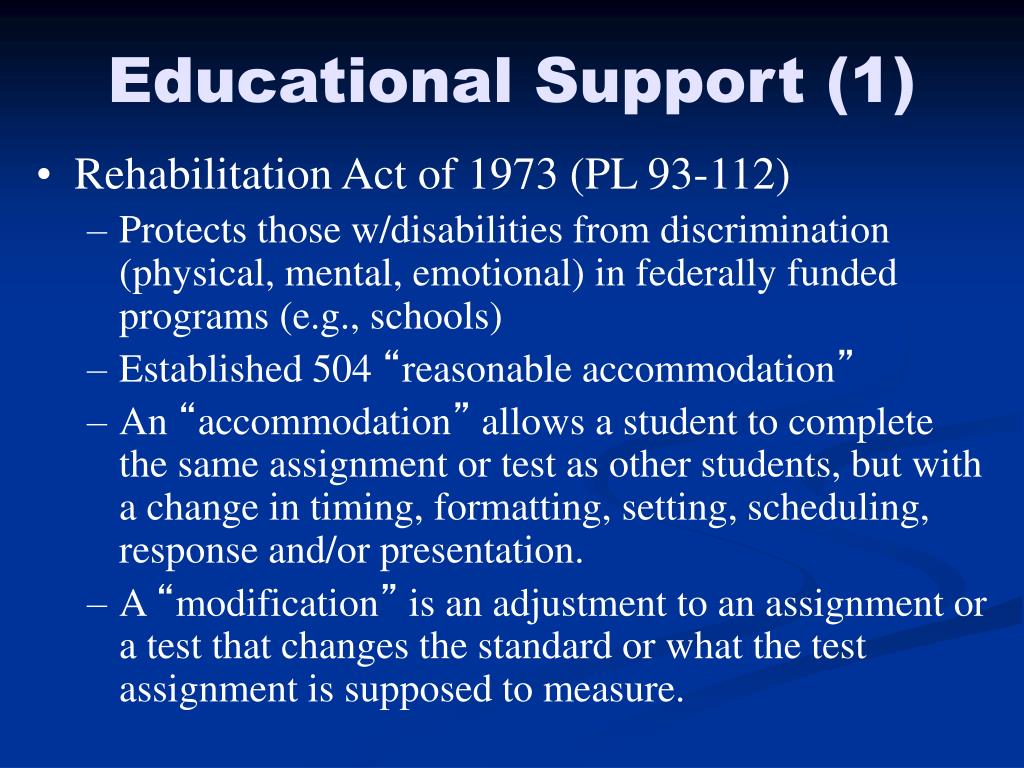 Educational Support (1)

• Rehabilitation Act of 1973 (PL 93-112)
– Protects those w/disabilities from discrimination (physical, mental, emotional) in federally funded programs (e.g., schools)
– Established 504 “reasonable accommodation”
– An “accommodation” allows a student to complete the same assignment or test as other students, but with a change in timing, formatting, setting, scheduling, response and/or presentation.
– A “modification” is an adjustment to an assignment or a test that changes the standard or what the test assignment is supposed to measure.